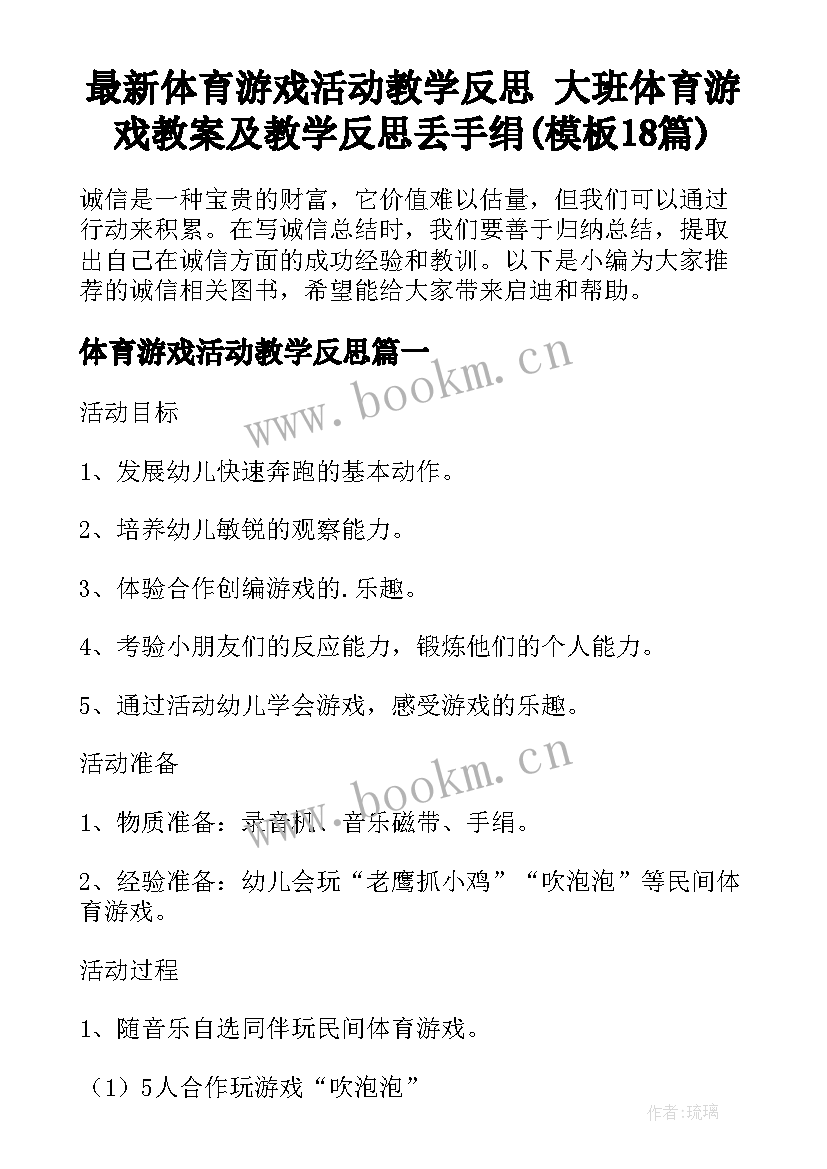 最新体育游戏活动教学反思 大班体育游戏教案及教学反思丢手绢(模板18篇)

诚信是一种宝贵的财富，它价值难以估量，但我们可以通过行动来积累。在写诚信总结时，我们要善于归纳总结，提取出自己在诚信方面的成功经验和教训。以下是小编为大家推荐的诚信相关图书，希望能给大家带来启迪和帮助。

体育游戏活动教学反思篇一

www.bookm.cn

活动目标

1、发展幼儿快速奔跑的基本动作。

2、培养幼儿敏锐的观察能力。

3、体验合作创编游戏的.乐趣。

4、考验小朋友们的反应能力，锻炼他们的个人能力。

5、通过活动幼儿学会游戏，感受游戏的乐趣。

活动准备

www.bookm.cn

1、物质准备：录音机、音乐磁带、手绢。

2、经验准备：幼儿会玩“老鹰抓小鸡”“吹泡泡”等民间体育游戏。

活动过程

1、随音乐自选同伴玩民间体育游戏。

（1）5人合作玩游戏“吹泡泡”

作者:琉璃